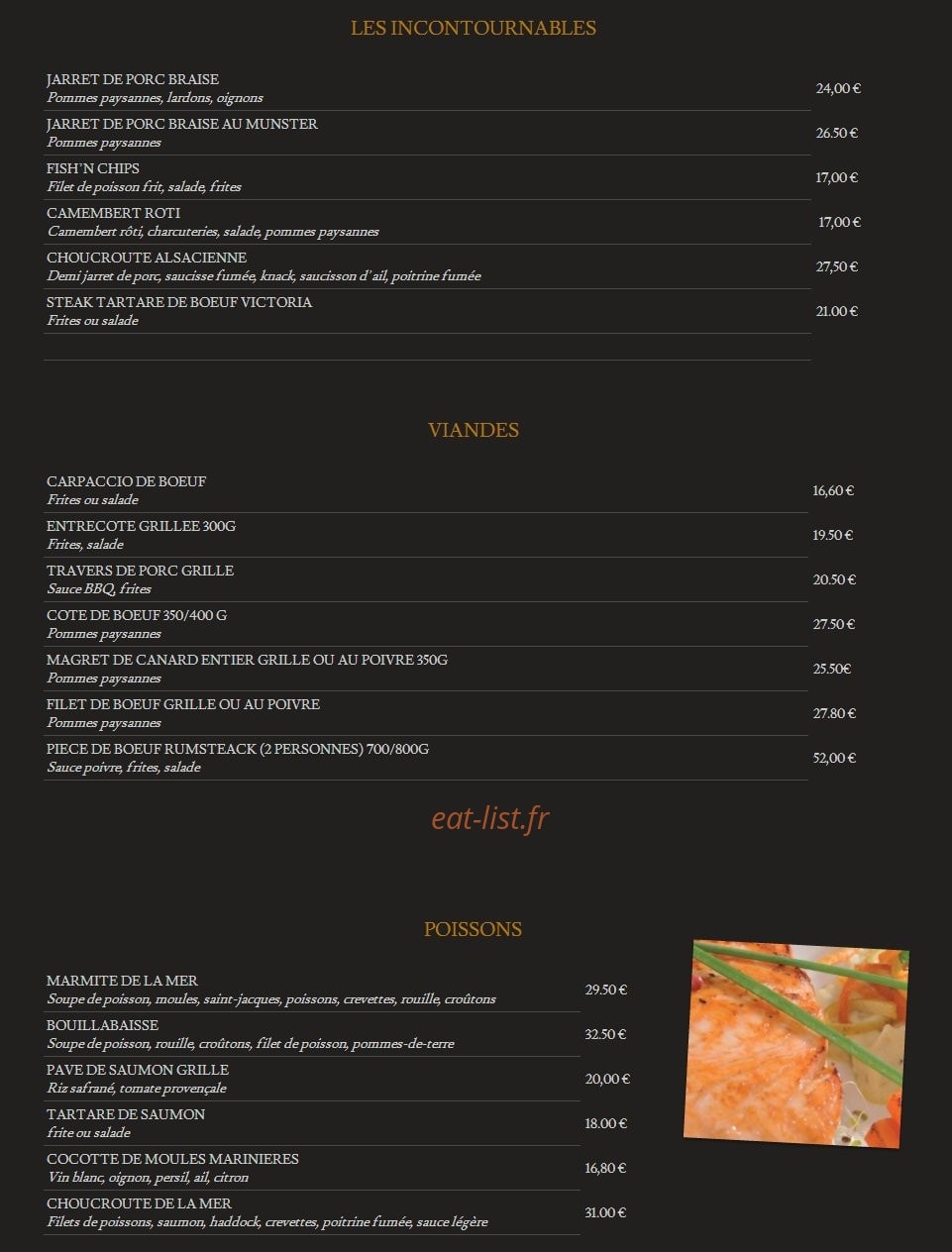 LES INCONTOURNABLES

JARRET DE PORC BRAISE
Pommes paysannes, lardons, oignons
24,00 €

JARRET DE PORC BRAISE AU MUNSTER
Pommes paysannes
26.50 €

FISH'N CHIPS
Filet de poisson frit, salade, frites
17,00 €

CAMEMBERT ROTI
Camembert rôti, charcuteries, salade, pommes paysannes
17,00 €

CHOUCROUTE ALSACIENNE
Demi jarret de porc, saucisse fumée, knack, saucisson d'ail, poitrine fumée
27,50 €

STEAK TARTARE DE BOEUF VICTORIA
Frites ou salade
21.00 €

VIANDES

CARPACCIO DE BOEUF
Frites ou salade
16,60 €

ENTRECOTE GRILLEE 300G
Frites, salade
19.50 €

TRAVERS DE PORC GRILLE
Sauce BBQ, frites
20.50 €

COTE DE BOEUF 350/400 G
Pommes paysannes
27.50 €

MAGRET DE CANARD ENTIER GRILLE OU AU POIVRE 350G
Pommes paysannes
25.50€

FILET DE BOEUF GRILLE OU AU POIVRE
Pommes paysannes
27.80 €

PIECE DE BOEUF RUMSTEACK (2 PERSONNES) 700/800G
Sauce poivre, frites, salade
52,00 €

eat-list.fr

POISSONS

MARMITE DE LA MER
Soupe de poisson, moules, saint-jacques, poissons, crevettes, rouille, croûtons
29.50 €

BOUILLABAISSE
Soupe de poisson, rouille, croûtons, filet de poisson, pommes-de-terre
32.50 €

PAVE DE SAUMON GRILLE
Riz safrané, tomate provençale
20,00 €

TARTARE DE SAUMON
frite ou salade
18.00 €

COCOTTE DE MOULES MARINIERES
Vin blanc, oignon, persil, ail, citron
16,80 €

CHOUCROUTE DE LA MER
Filets de poissons, saumon, haddock, crevettes, poitrine fumée, sauce légère
31.00 €